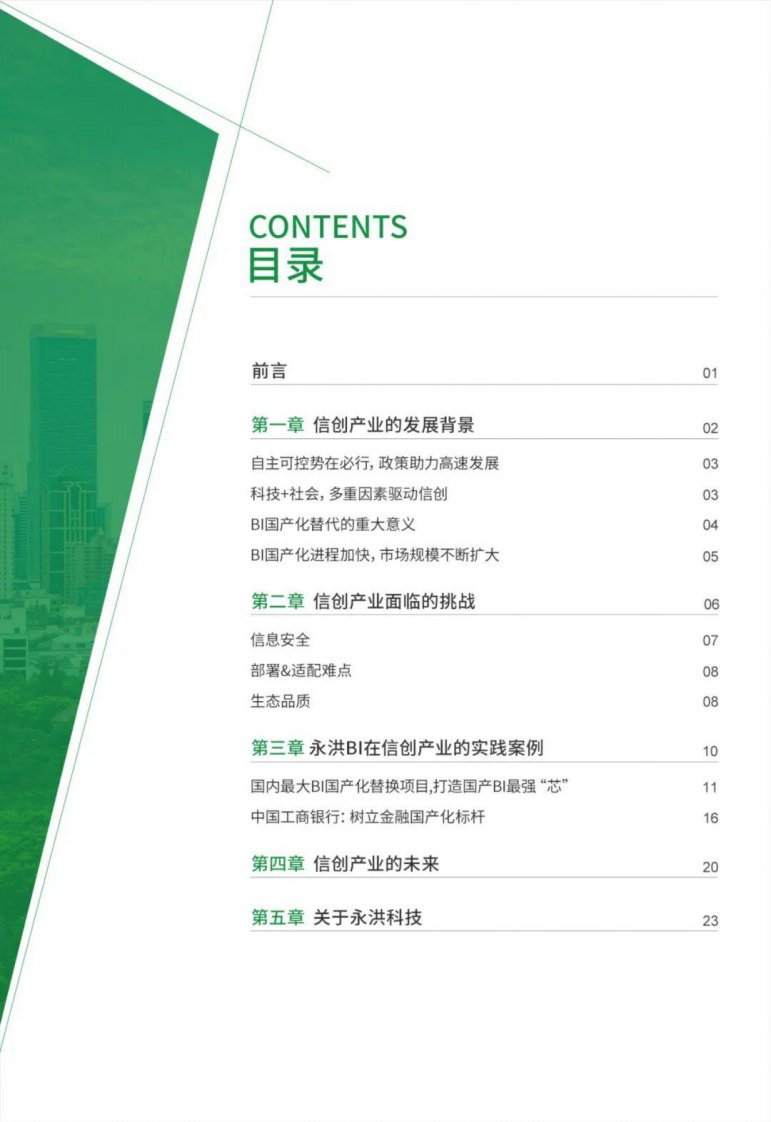 CONTENTS
目录

前言 01

第一章 信创产业的发展背景 02

自主可控势在必行，政策助力高速发展 03

科技+社会，多重因素驱动信创 03

BI国产化替代的重大意义 04

BI国产化进程加快，市场规模不断扩大 05

第二章 信创产业面临的挑战 06

信息安全 07

部署&适配难点 08

生态品质 08

第三章 永洪BI在信创产业的实践案例 10

国内最大BI国产化替换项目，打造国产BI最强“芯” 11

中国工商银行：树立金融国产化标杆 16

第四章 信创产业的未来 20

第五章 关于永洪科技 23